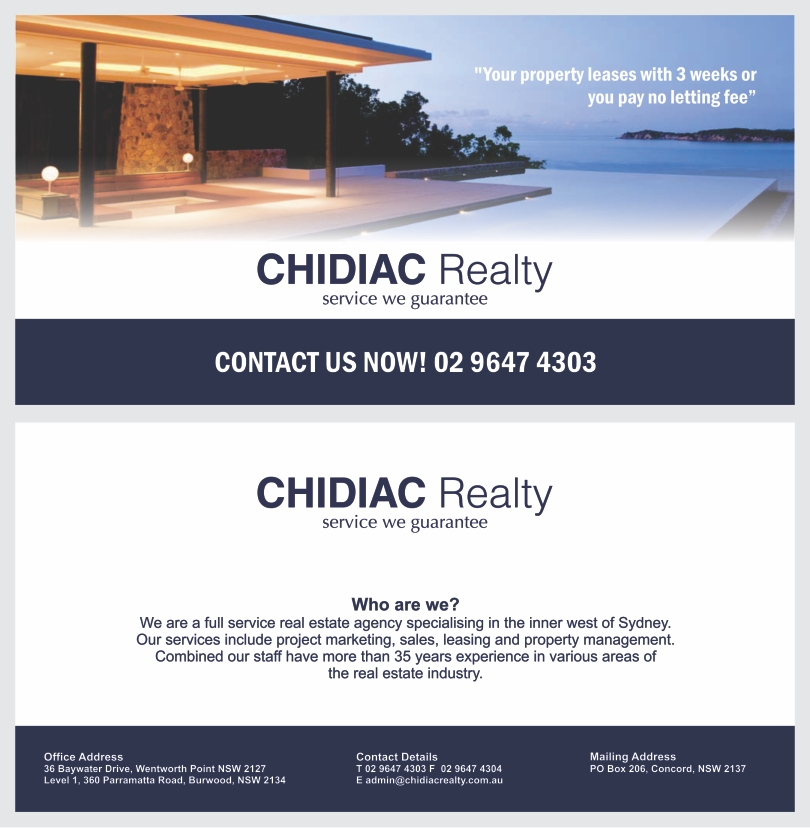 "Your property leases with 3 weeks or you pay no letting fee"

CHIDIAC Realty
service we guarantee

CONTACT US NOW! 02 9647 4303

CHIDIAC Realty
service we guarantee

Who are we?
We are a full service real estate agency specialising in the inner west of Sydney. Our services include project marketing, sales, leasing and property management. Combined our staff have more than 35 years experience in various areas of the real estate industry.

Office Address
36 Baywater Drive, Wentworth Point NSW 2127
Level 1, 360 Parramatta Road, Burwood, NSW 2134

Contact Details
T 02 9647 4303 F 02 9647 4304
E admin@chidiacrealty.com.au

Mailing Address
PO Box 206, Concord, NSW 2137